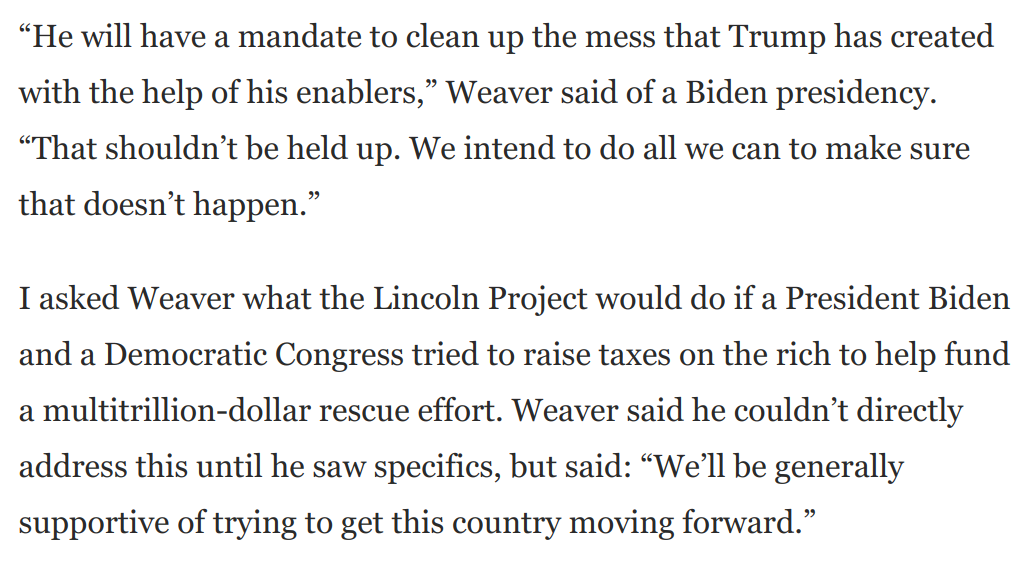 “He will have a mandate to clean up the mess that Trump has created with the help of his enablers,” Weaver said of a Biden presidency. “That shouldn’t be held up. We intend to do all we can to make sure that doesn’t happen.”

I asked Weaver what the Lincoln Project would do if a President Biden and a Democratic Congress tried to raise taxes on the rich to help fund a multitrillion-dollar rescue effort. Weaver said he couldn’t directly address this until he saw specifics, but said: “We’ll be generally supportive of trying to get this country moving forward.”